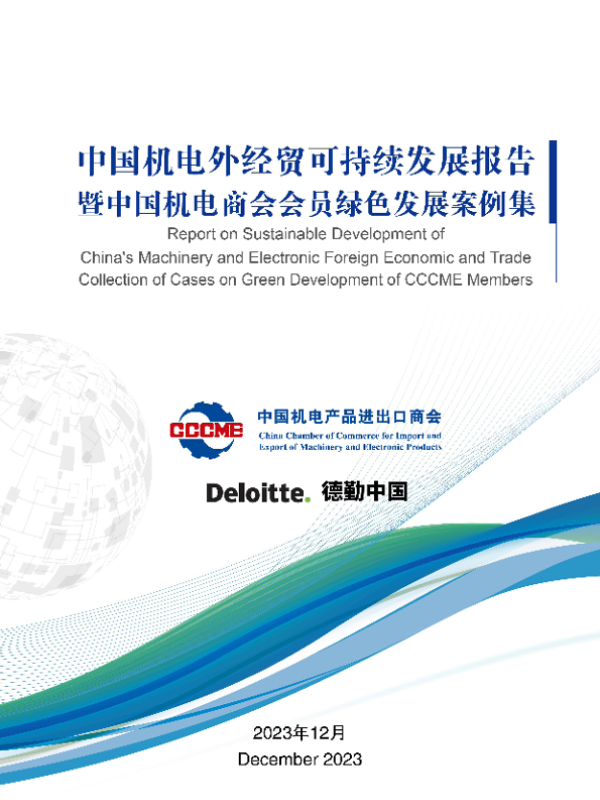 中国机电外经贸可持续发展报告
暨中国机电商会会员绿色发展案例集

Report on Sustainable Development of
China's Machinery and Electronic Foreign Economic and Trade
Collection of Cases on Green Development of CCCME Members

CCCME

中国机电产品进出口商会
China Chamber of Commerce for Import and Export of Machinery and Electronic Products

Deloitte. 德勤中国

2023年12月
December 2023